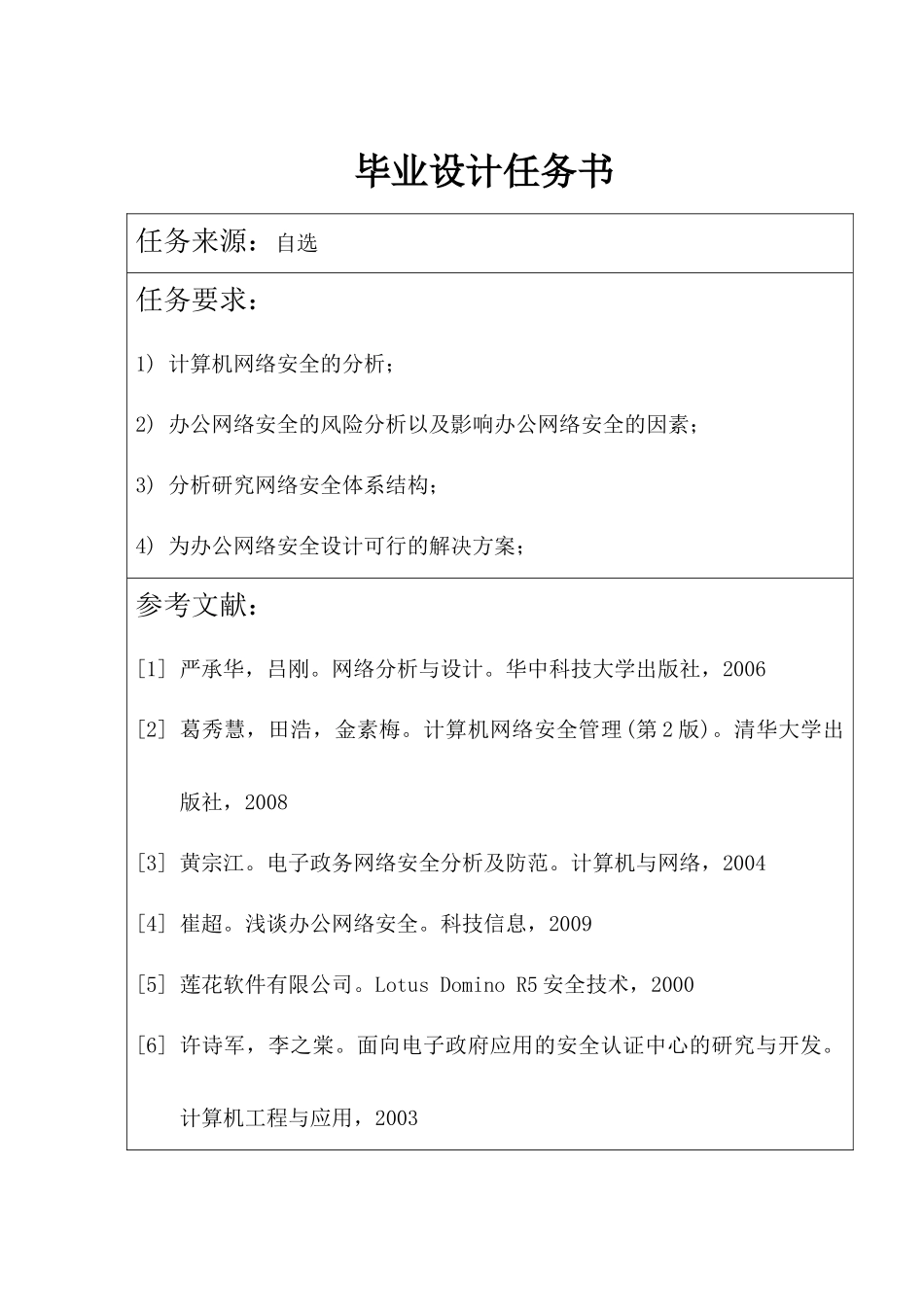 毕业设计任务书

任务来源：自选

任务要求：

1) 计算机网络安全的分析；

2) 办公网络安全的风险分析以及影响办公网络安全的因素；

3) 分析研究网络安全体系结构；

4) 为办公网络安全设计可行的解决方案；

参考文献：

[1] 严承华，吕刚。网络分析与设计。华中科技大学出版社，2006

[2] 葛秀慧，田浩，金素梅。计算机网络安全管理(第2版)。清华大学出版社，2008

[3] 黄宗江。电子政务网络安全分析及防范。计算机与网络，2004

[4] 崔超。浅谈办公网络安全。科技信息，2009

[5] 莲花软件有限公司。Lotus Domino R5安全技术，2000

[6] 许诗军，李之棠。面向电子政府应用的安全认证中心的研究与开发。计算机工程与应用，2003